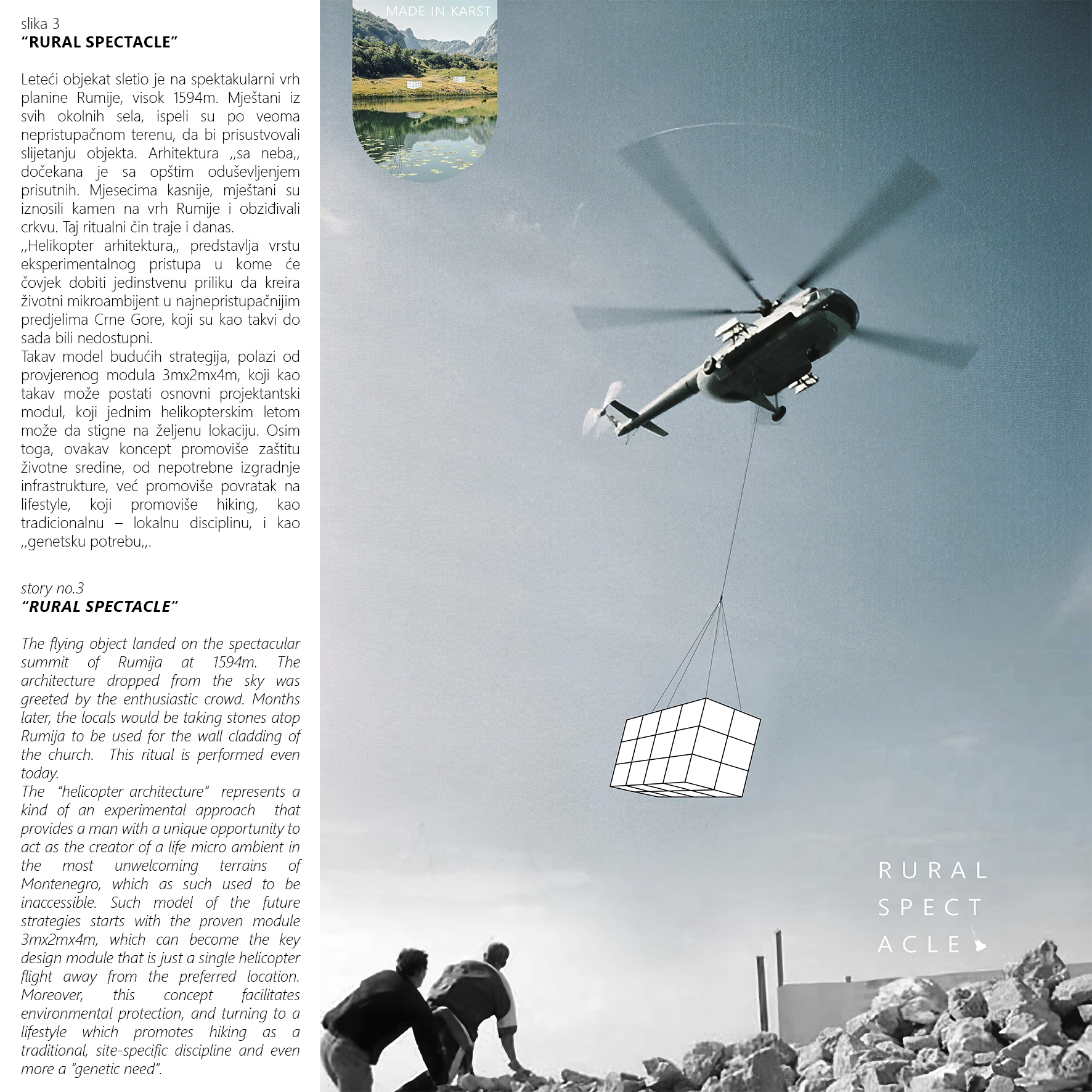 slika 3
"RURAL SPECTACLE"

Leteći objekat sletio je na spektakularni vrh planine Rumije, visok 1594m. Mještani iz svih okolnih sela, ispeli su po veoma nepristupačnom terenu, da bi prisustvovali slijetanju objekta. Arhitektura ,,sa neba,, dočekana je sa opštim oduševljenjem prisutnih. Mjesecima kasnije, mještani su iznosili kamen na vrh Rumije i obziđivali crkvu. Taj ritualni čin traje i danas.
,,Helikopter arhitektura,, predstavlja vrstu eksperimentalnog pristupa u kome će čovjek dobiti jedinstvenu priliku da kreira životni mikroambijent u najnepristupačnijim predjelima Crne Gore, koji su kao takvi do sada bili nedostupni.
Takav model budućih strategija, polazi od provjerenog modula 3mx2mx4m, koji kao takav može postati osnovni projektantski modul, koji jednim helikopterskim letom može da stigne na željenu lokaciju. Osim toga, ovakav koncept promoviše zaštitu životne sredine, od nepotrebne izgradnje infrastrukture, već promoviše povratak na lifestyle, koji promoviše hiking, kao tradicionalnu – lokalnu disciplinu, i kao ,,genetsku potrebu,,.

story no.3
"RURAL SPECTACLE"

The flying object landed on the spectacular summit of Rumija at 1594m. The architecture dropped from the sky was greeted by the enthusiastic crowd. Months later, the locals would be taking stones atop Rumija to be used for the wall cladding of the church. This ritual is performed even today.
The "helicopter architecture" represents a kind of an experimental approach that provides a man with a unique opportunity to act as the creator of a life micro ambient in the most unwelcoming terrains of Montenegro, which as such used to be inaccessible. Such model of the future strategies starts with the proven module 3mx2mx4m, which can become the key design module that is just a single helicopter flight away from the preferred location. Moreover, this concept facilitates environmental protection, and turning to a lifestyle which promotes hiking as a traditional, site-specific discipline and even more a "genetic need".

MADE IN KARST

RURAL
SPECT
ACLE